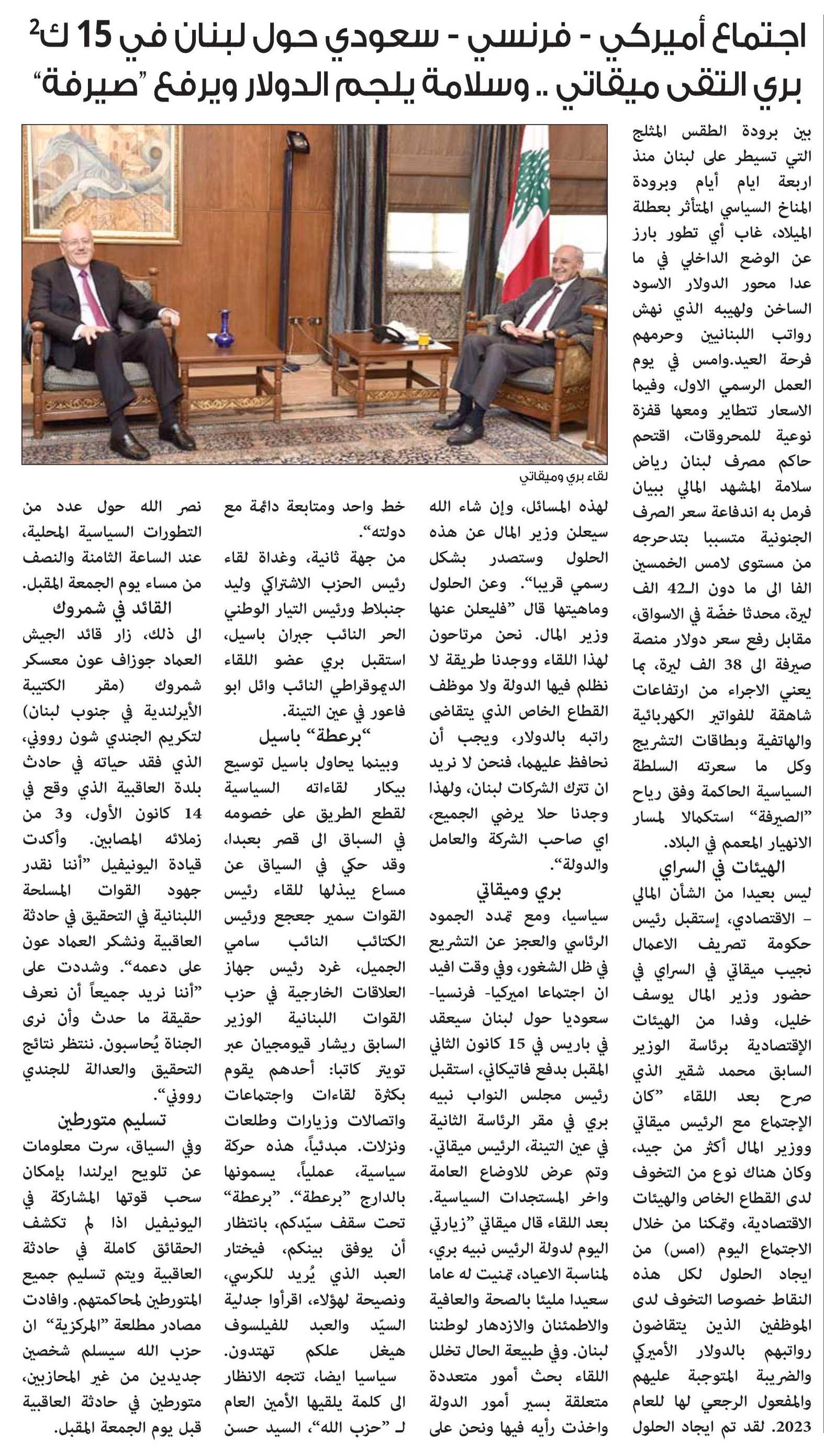 اجتماع أميركي - فرنسي - سعودي حول لبنان في 15 ك2
بري التقى ميقاتي .. وسلامة يلجم الدولار ويرفع "صيرفة"

بين برودة الطقس المثلج التي تسيطر على لبنان منذ اربعة ايام أيام وبرودة المناخ السياسي المتأثر بعطلة الميلاد، غاب أي تطور بارز عن الوضع الداخلي في ما عدا محور الدولار الاسود الساخن ولهيبه الذي نهش رواتب اللبنانيين وحرمهم فرحة العيد.وامس في يوم العمل الرسمي الاول، وفيما الاسعار تتطاير ومعها قفزة نوعية للمحروقات، اقتحم حاكم مصرف لبنان رياض سلامة المشهد المالي ببيان فرمل به اندفاعة سعر الصرف الجنونية متسببا بتدحرجه من مستوى لامس الخمسين الفا الى ما دون الـ42 الف ليرة، محدثا خضّة في الاسواق، مقابل رفع سعر دولار منصة صيرفة الى 38 الف ليرة، بما يعني الاجراء من ارتفاعات شاهقة للفواتير الكهربائية والهاتفية وبطاقات التشريج وكل ما سعرته السلطة السياسية الحاكمة وفق رياح "الصيرفة" استكمالا لمسار الانهيار المعمم في البلاد.

الهيئات في السراي
ليس بعيدا من الشأن المالي - الاقتصادي، إستقبل رئيس حكومة تصريف الاعمال نجيب ميقاتي في السراي في حضور وزير المال يوسف خليل، وفدا من الهيئات الإقتصادية برئاسة الوزير السابق محمد شقير الذي صرح بعد اللقاء "كان الإجتماع مع الرئيس ميقاتي ووزير المال أكثر من جيد، وكان هناك نوع من التخوف لدى القطاع الخاص والهيئات الاقتصادية، وتمكنا من خلال الاجتماع اليوم (امس) من ايجاد الحلول لكل هذه النقاط خصوصا التخوف لدى الموظفين الذين يتقاضون رواتبهم بالدولار الأميركي والضريبة المتوجبة عليهم والمفعول الرجعي لها للعام 2023. لقد تم ايجاد الحلول

لقاء بري وميقاتي

لهذه المسائل، وإن شاء الله سيعلن وزير المال عن هذه الحلول وستصدر بشكل رسمي قريبا". وعن الحلول وماهيتها قال "فليعلن عنها وزير المال. نحن مرتاحون لهذا اللقاء ووجدنا طريقة لا نظلم فيها الدولة ولا موظف القطاع الخاص الذي يتقاضى راتبه بالدولار، ويجب أن نحافظ عليهما، فنحن لا نريد ان تترك الشركات لبنان، ولهذا وجدنا حلا يرضي الجميع، اي صاحب الشركة والعامل والدولة".

بري وميقاتي
سياسيا، ومع تمدد الجمود الرئاسي والعجز عن التشريع في ظل الشغور، وفي وقت افيد ان اجتماعا اميركيا- فرنسيا- سعوديا حول لبنان سيعقد في باريس في 15 كانون الثاني المقبل بدفع فاتيكاني، استقبل رئيس مجلس النواب نبيه بري في مقر الرئاسة الثانية في عين التينة، الرئيس ميقاتي. وتم عرض للاوضاع العامة واخر المستجدات السياسية. بعد اللقاء قال ميقاتي "زيارتي اليوم لدولة الرئيس نبيه بري، لمناسبة الاعياد، تمنيت له عاما سعيدا مليئا بالصحة والعافية والاطمئنان والازدهار لوطننا لبنان. وفي طبيعة الحال تخلل اللقاء بحث أمور متعددة متعلقة بسير أمور الدولة واخذت رأيه فيها ونحن على

خط واحد ومتابعة دائمة مع دولته".
من جهة ثانية، وغداة لقاء رئيس الحزب الاشتراكي وليد جنبلاط ورئيس التيار الوطني الحر النائب جبران باسيل، استقبل بري عضو اللقاء الديموقراطي النائب وائل ابو فاعور في عين التينة.

"برعطة" باسيل
وبينما يحاول باسيل توسيع بيكار لقاءاته السياسية لقطع الطريق على خصومه في السباق الى قصر بعبدا، وقد حكي في السياق عن مساع يبذلها للقاء رئيس القوات سمير جعجع ورئيس الكتائب النائب سامي الجميل، غرد رئيس جهاز العلاقات الخارجية في حزب القوات اللبنانية الوزير السابق ريشار قيومجيان عبر تويتر كاتبا: أحدهم يقوم بكثرة لقاءات واجتماعات واتصالات وزيارات وطلعات ونزلات. مبدئياً، هذه حركة سياسية، عملياً، يسمونها بالدارج "برعطة". "برعطة" تحت سقف سيّدكم، بانتظار أن يوفق بينكم، فيختار العبد الذي يُريد للكرسي، ونصيحة لهؤلاء، اقرأوا جدلية السيّد والعبد للفيلسوف هيغل علكم تهتدون.
سياسيا ايضا، تتجه الانظار الى كلمة يلقيها الأمين العام لـ "حزب الله"، السيد حسن

نصر الله حول عدد من التطورات السياسية المحلية، عند الساعة الثامنة والنصف من مساء يوم الجمعة المقبل.

القائد في شمروك
الى ذلك، زار قائد الجيش العماد جوزاف عون معسكر شمروك (مقر الكتيبة الأيرلندية في جنوب لبنان) لتكريم الجندي شون رووني، الذي فقد حياته في حادث بلدة العاقبية الذي وقع في 14 كانون الأول، و3 من زملائه المصابين. وأكدت قيادة اليونيفيل "أننا نقدر جهود القوات المسلحة اللبنانية في التحقيق في حادثة العاقبية ونشكر العماد عون على دعمه". وشددت على "أننا نريد جميعاً أن نعرف حقيقة ما حدث وأن نرى الجناة يُحاسبون. ننتظر نتائج التحقيق والعدالة للجندي رووني".

تسليم متورطين
وفي السياق، سرت معلومات عن تلويح ايرلندا بإمكان سحب قوتها المشاركة في اليونيفيل اذا لم تكشف الحقائق كاملة في حادثة العاقبية ويتم تسليم جميع المتورطين لمحاكمتهم. وافادت مصادر مطلعة "المركزية" ان حزب الله سيسلم شخصين جديدين من غير المحازبين، متورطين في حادثة العاقبية قبل يوم الجمعة المقبل.